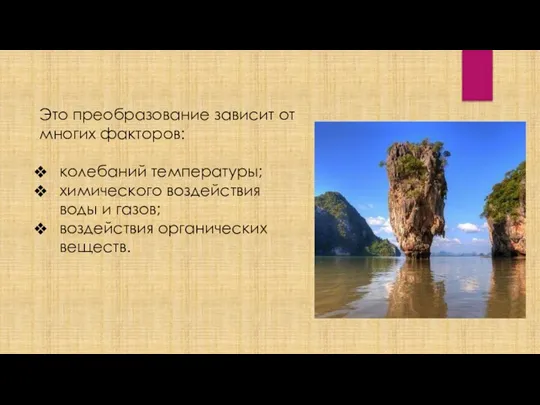 Это преобразование зависит от многих факторов:

❖ колебаний температуры;
❖ химического воздействия воды и газов;
❖ воздействия органических веществ.